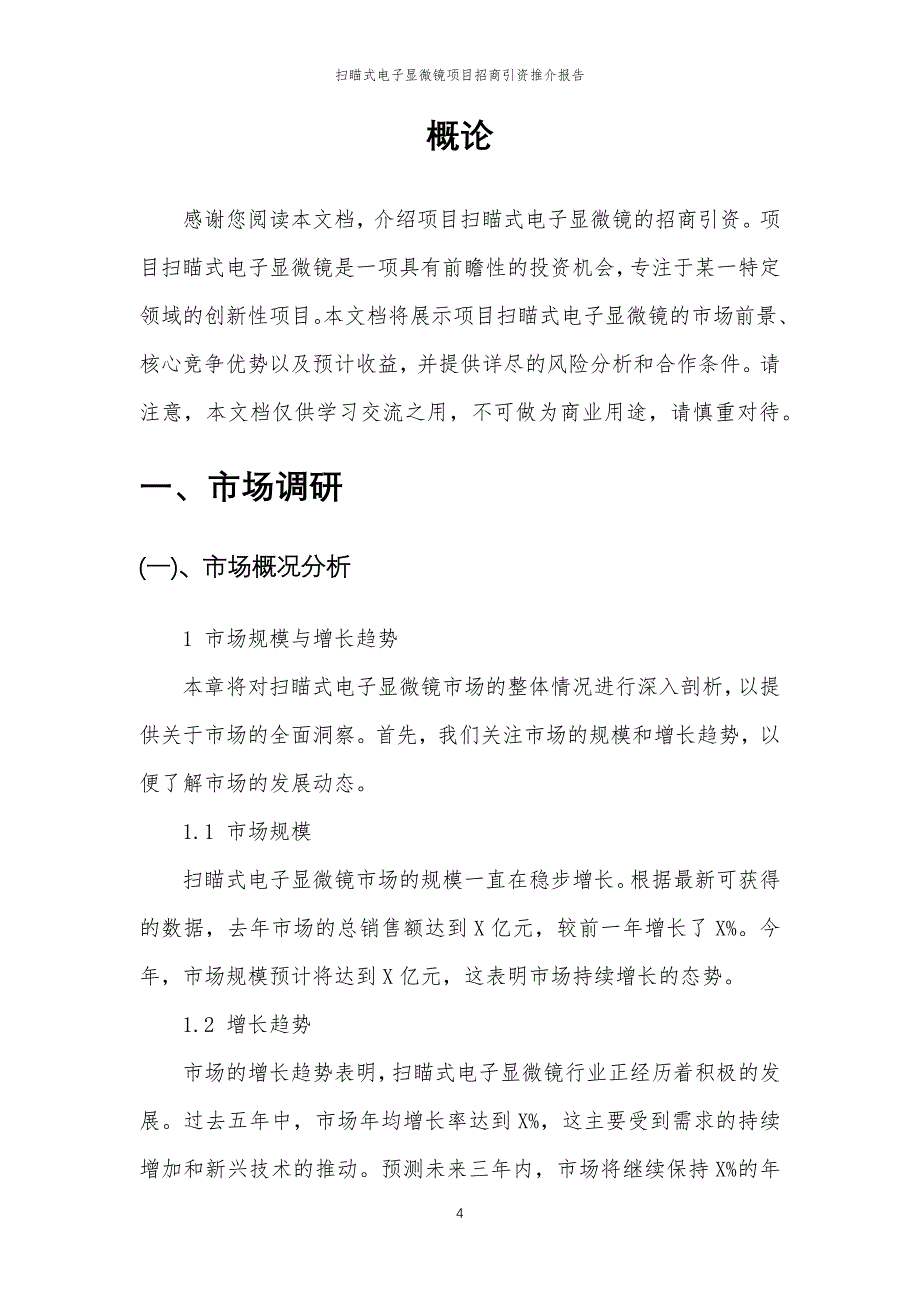 扫瞄式电子显微镜项目招商引资推介报告

概论

感谢您阅读本文档，介绍项目扫瞄式电子显微镜的招商引资。项目扫瞄式电子显微镜是一项具有前瞻性的投资机会，专注于某一特定领域的创新性项目。本文档将展示项目扫瞄式电子显微镜的市场前景、核心竞争优势以及预计收益，并提供详尽的风险分析和合作条件。请注意，本文档仅供学习交流之用，不可做为商业用途，请慎重对待。

一、市场调研

(一)、市场概况分析

1 市场规模与增长趋势

本章将对扫瞄式电子显微镜市场的整体情况进行深入剖析，以提供关于市场的全面洞察。首先，我们关注市场的规模和增长趋势，以便了解市场的发展动态。

1.1 市场规模

扫瞄式电子显微镜市场的规模一直在稳步增长。根据最新可获得的数据，去年市场的总销售额达到 X 亿元，较前一年增长了 X%。今年，市场规模预计将达到 X 亿元，这表明市场持续增长的态势。

1.2 增长趋势

市场的增长趋势表明，扫瞄式电子显微镜行业正经历着积极的发展。过去五年中，市场年均增长率达到 X%，这主要受到需求的持续增加和新兴技术的推动。预测未来三年内，市场将继续保持 X%的年

4